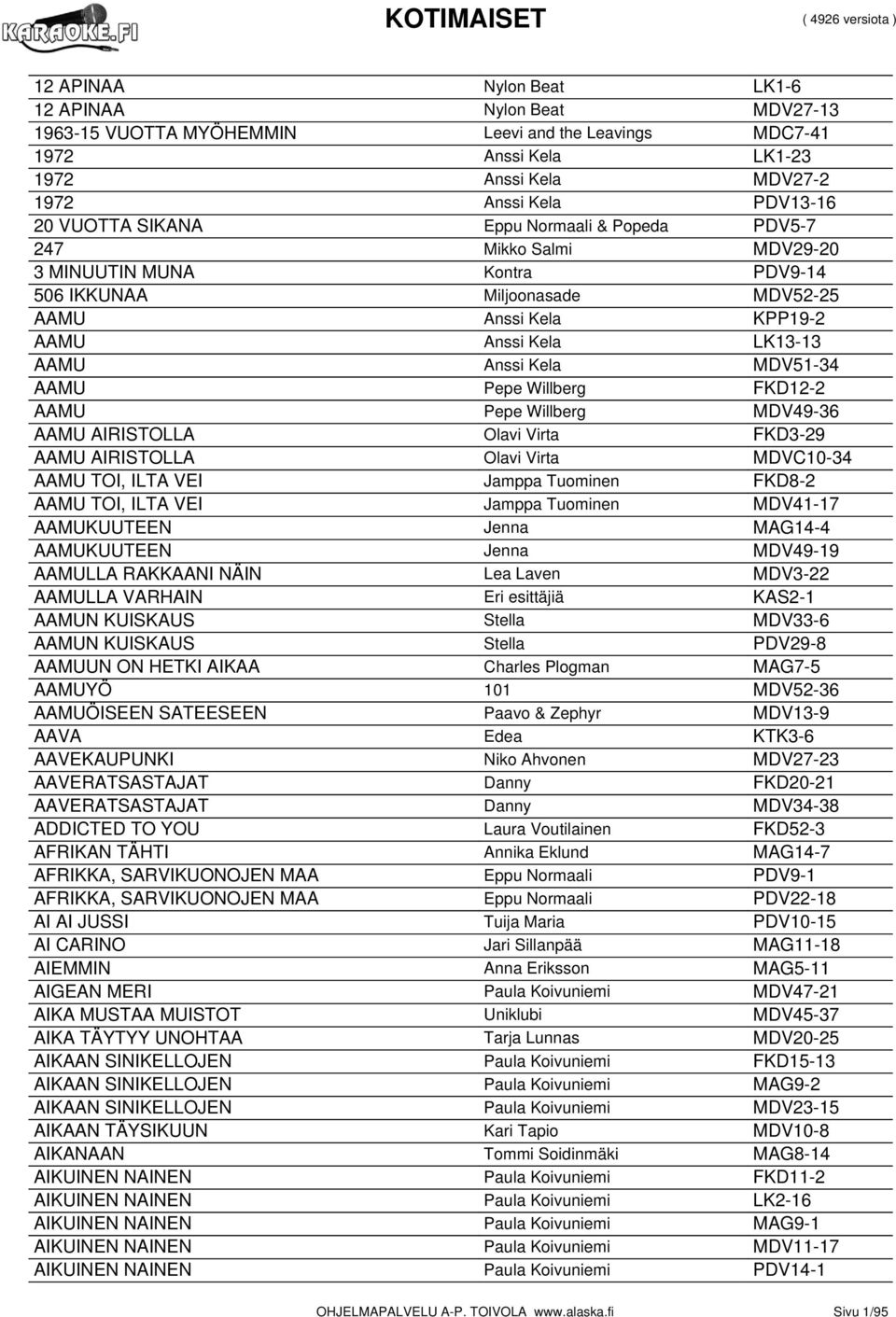 KARAOKE.FI

KOTIMAISET

( 4926 versiota )

| | | |
|---|---|---|
| 12 APINAA | Nylon Beat | LK1-6 |
| 12 APINAA | Nylon Beat | MDV27-13 |
| 1963-15 VUOTTA MYÖHEMMIN | Leevi and the Leavings | MDC7-41 |
| 1972 | Anssi Kela | LK1-23 |
| 1972 | Anssi Kela | MDV27-2 |
| 1972 | Anssi Kela | PDV13-16 |
| 20 VUOTTA SIKANA | Eppu Normaali & Popeda | PDV5-7 |
| 247 | Mikko Salmi | MDV29-20 |
| 3 MINUUTIN MUNA | Kontra | PDV9-14 |
| 506 IKKUNAA | Miljoonasade | MDV52-25 |
| AAMU | Anssi Kela | KPP19-2 |
| AAMU | Anssi Kela | LK13-13 |
| AAMU | Anssi Kela | MDV51-34 |
| AAMU | Pepe Willberg | FKD12-2 |
| AAMU | Pepe Willberg | MDV49-36 |
| AAMU AIRISTOLLA | Olavi Virta | FKD3-29 |
| AAMU AIRISTOLLA | Olavi Virta | MDVC10-34 |
| AAMU TOI, ILTA VEI | Jamppa Tuominen | FKD8-2 |
| AAMU TOI, ILTA VEI | Jamppa Tuominen | MDV41-17 |
| AAMUKUUTEEN | Jenna | MAG14-4 |
| AAMUKUUTEEN | Jenna | MDV49-19 |
| AAMULLA RAKKAANI NÄIN | Lea Laven | MDV3-22 |
| AAMULLA VARHAIN | Eri esittäjiä | KAS2-1 |
| AAMUN KUISKAUS | Stella | MDV33-6 |
| AAMUN KUISKAUS | Stella | PDV29-8 |
| AAMUUN ON HETKI AIKAA | Charles Plogman | MAG7-5 |
| AAMUYÖ | 101 | MDV52-36 |
| AAMUÖISEEN SATEESEEN | Paavo & Zephyr | MDV13-9 |
| AAVA | Edea | KTK3-6 |
| AAVEKAUPUNKI | Niko Ahvonen | MDV27-23 |
| AAVERATSASTAJAT | Danny | FKD20-21 |
| AAVERATSASTAJAT | Danny | MDV34-38 |
| ADDICTED TO YOU | Laura Voutilainen | FKD52-3 |
| AFRIKAN TÄHTI | Annika Eklund | MAG14-7 |
| AFRIKKA, SARVIKUONOJEN MAA | Eppu Normaali | PDV9-1 |
| AFRIKKA, SARVIKUONOJEN MAA | Eppu Normaali | PDV22-18 |
| AI AI JUSSI | Tuija Maria | PDV10-15 |
| AI CARINO | Jari Sillanpää | MAG11-18 |
| AIEMMIN | Anna Eriksson | MAG5-11 |
| AIGEAN MERI | Paula Koivuniemi | MDV47-21 |
| AIKA MUSTAA MUISTOT | Uniklubi | MDV45-37 |
| AIKA TÄYTYY UNOHTAA | Tarja Lunnas | MDV20-25 |
| AIKAAN SINIKELLOJEN | Paula Koivuniemi | FKD15-13 |
| AIKAAN SINIKELLOJEN | Paula Koivuniemi | MAG9-2 |
| AIKAAN SINIKELLOJEN | Paula Koivuniemi | MDV23-15 |
| AIKAAN TÄYSIKUUN | Kari Tapio | MDV10-8 |
| AIKANAAN | Tommi Soidinmäki | MAG8-14 |
| AIKUINEN NAINEN | Paula Koivuniemi | FKD11-2 |
| AIKUINEN NAINEN | Paula Koivuniemi | LK2-16 |
| AIKUINEN NAINEN | Paula Koivuniemi | MAG9-1 |
| AIKUINEN NAINEN | Paula Koivuniemi | MDV11-17 |
| AIKUINEN NAINEN | Paula Koivuniemi | PDV14-1 |

OHJELMAPALVELU A-P. TOIVOLA www.alaska.fi

Sivu 1/95